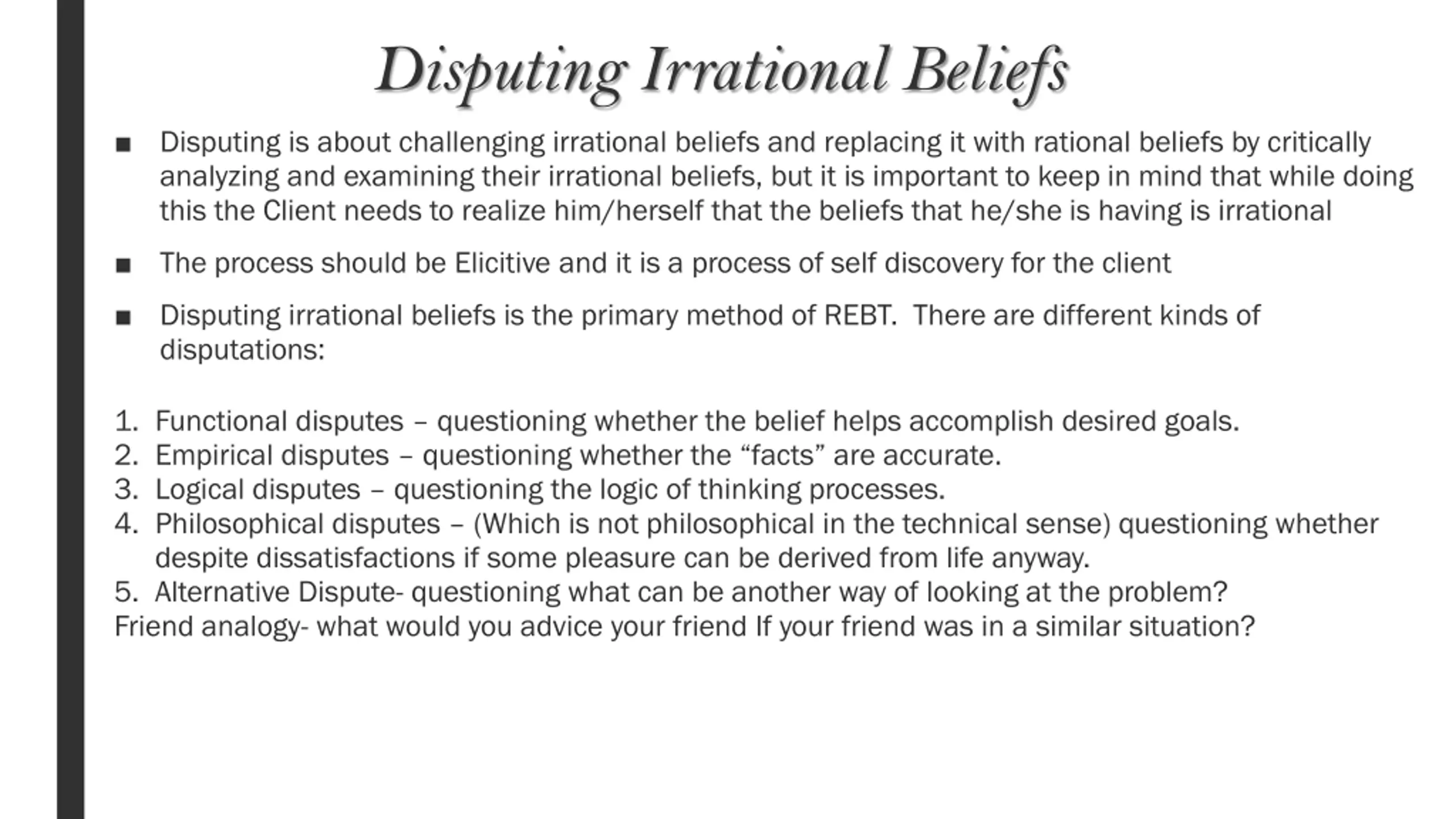 Disputing Irrational Beliefs

■ Disputing is about challenging irrational beliefs and replacing it with rational beliefs by critically analyzing and examining their irrational beliefs, but it is important to keep in mind that while doing this the Client needs to realize him/herself that the beliefs that he/she is having is irrational

■ The process should be Elicitive and it is a process of self discovery for the client

■ Disputing irrational beliefs is the primary method of REBT. There are different kinds of disputations:

1. Functional disputes – questioning whether the belief helps accomplish desired goals.
2. Empirical disputes – questioning whether the “facts” are accurate.
3. Logical disputes – questioning the logic of thinking processes.
4. Philosophical disputes – (Which is not philosophical in the technical sense) questioning whether despite dissatisfactions if some pleasure can be derived from life anyway.
5. Alternative Dispute- questioning what can be another way of looking at the problem?
Friend analogy- what would you advice your friend If your friend was in a similar situation?